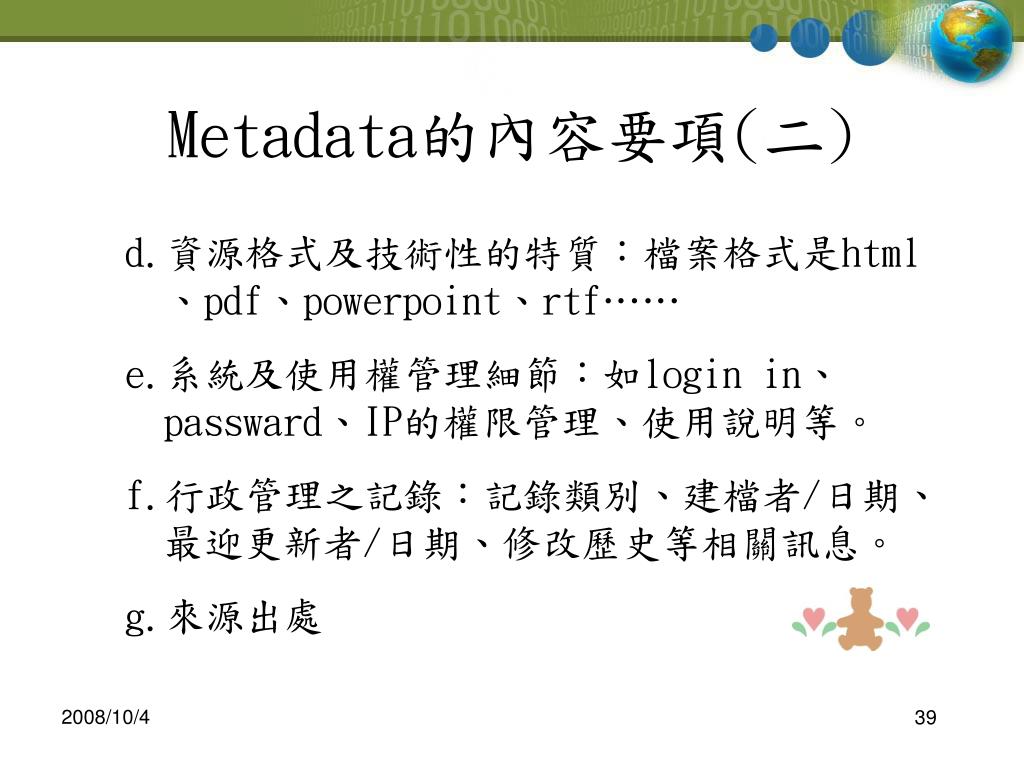 Metadata的內容要項(二)

d.資源格式及技術性的特質：檔案格式是html、pdf、powerpoint、rtf……

e.系統及使用權管理細節：如login in、passward、IP的權限管理、使用說明等。

f.行政管理之記錄：記錄類別、建檔者/日期、最迎更新者/日期、修改歷史等相關訊息。

g.來源出處

2008/10/4

39